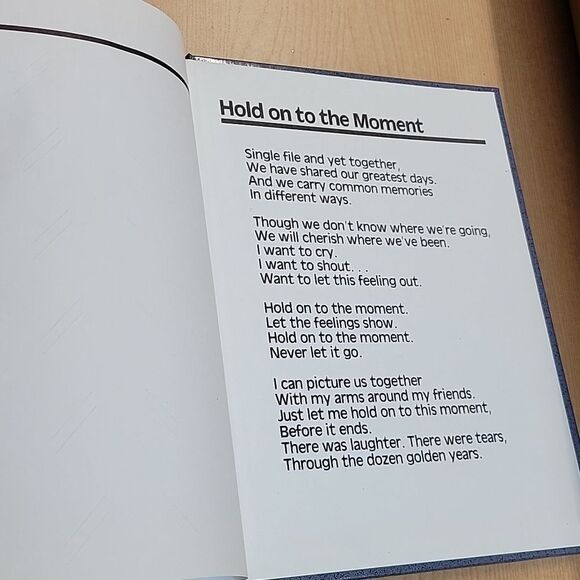 Hold on to the Moment

Single file and yet together,
We have shared our greatest days.
And we carry common memories
In different ways.

Though we don't know where we're going,
We will cherish where we've been.
I want to cry.
I want to shout. . .
Want to let this feeling out.

Hold on to the moment.
Let the feelings show.
Hold on to the moment.
Never let it go.

I can picture us together
With my arms around my friends.
Just let me hold on to this moment,
Before it ends.
There was laughter. There were tears,
Through the dozen golden years.